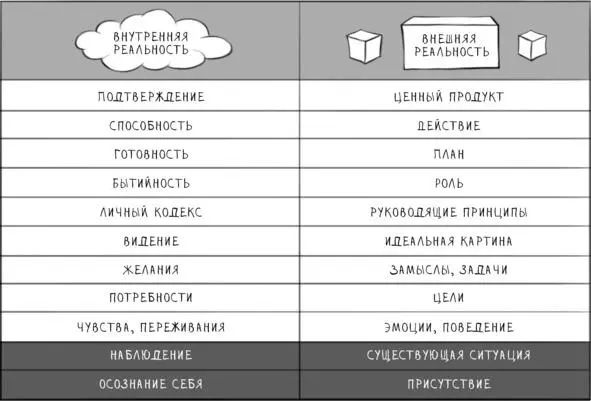 | ВНУТРЕННЯЯ РЕАЛЬНОСТЬ | ВНЕШНЯЯ РЕАЛЬНОСТЬ |
|---|---|
| ПОДТВЕРЖДЕНИЕ | ЦЕННЫЙ ПРОДУКТ |
| СПОСОБНОСТЬ | ДЕЙСТВИЕ |
| ГОТОВНОСТЬ | ПЛАН |
| БЫТИЙНОСТЬ | РОЛЬ |
| ЛИЧНЫЙ КОДЕКС | РУКОВОДЯЩИЕ ПРИНЦИПЫ |
| ВИДЕНИЕ | ИДЕАЛЬНАЯ КАРТИНА |
| ЖЕЛАНИЯ | ЗАМЫСЛЫ, ЗАДАЧИ |
| ПОТРЕБНОСТИ | ЦЕЛИ |
| ЧУВСТВА, ПЕРЕЖИВАНИЯ | ЭМОЦИИ, ПОВЕДЕНИЕ |
| НАБЛЮДЕНИЕ | СУЩЕСТВУЮЩАЯ СИТУАЦИЯ |
| ОСОЗНАНИЕ СЕБЯ | ПРИСУТСТВИЕ |